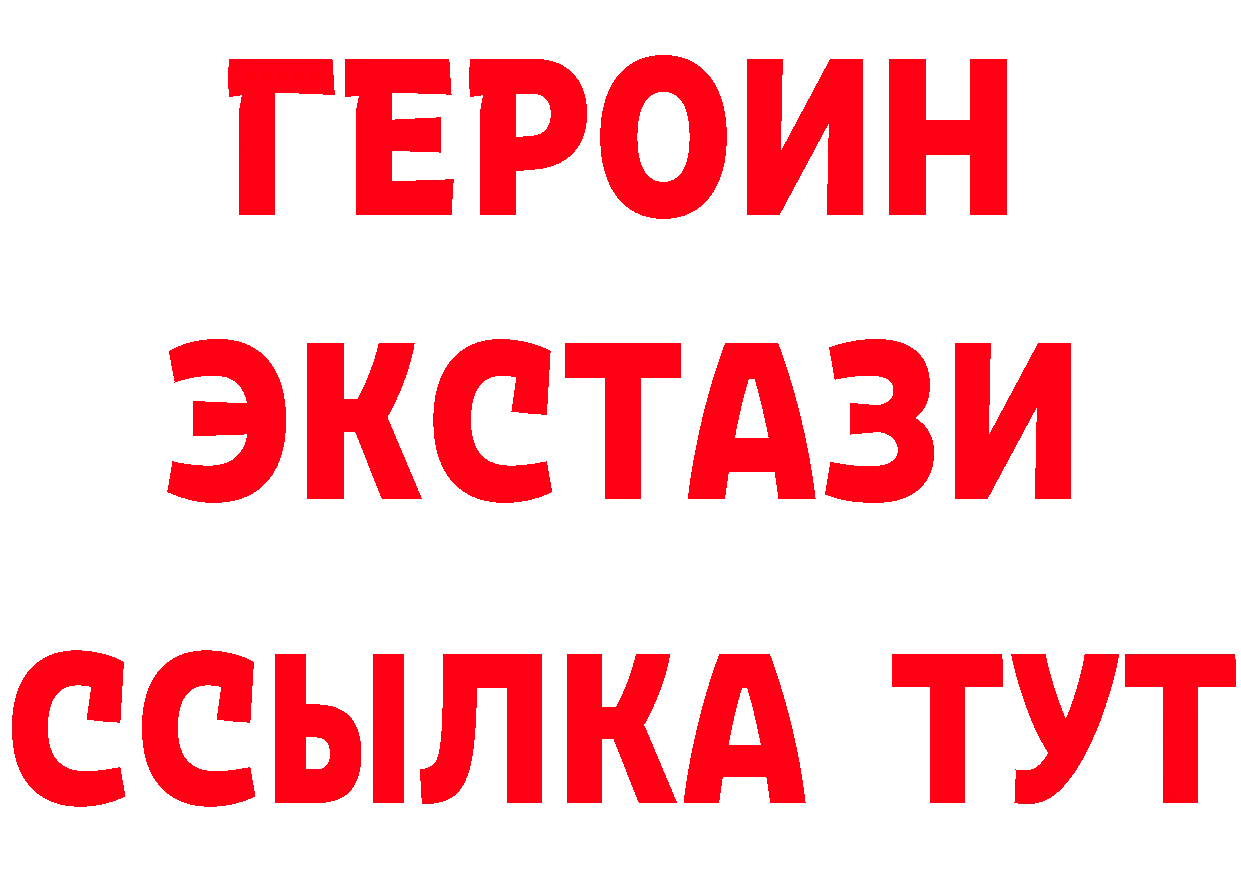 ГЕРОИН
ЭКСТАЗИ
ССЫЛКА ТУТ